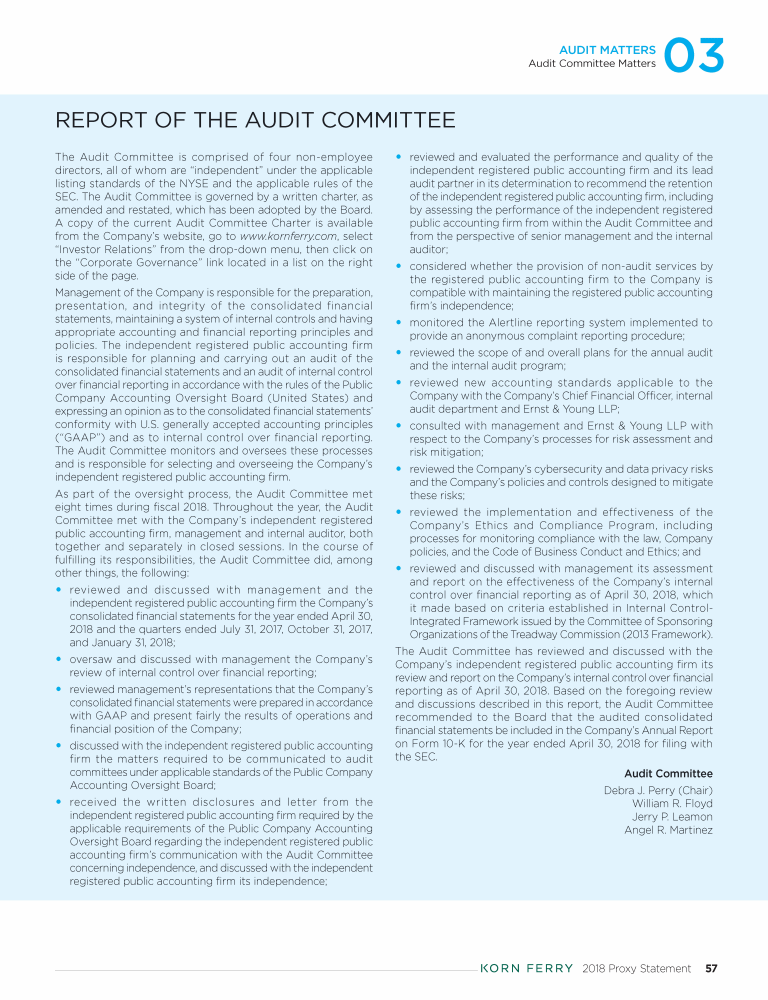 AUDIT MATTERS
Audit Committee Matters 03

REPORT OF THE AUDIT COMMITTEE

The Audit Committee is comprised of four non-employee directors, all of whom are "independent" under the applicable listing standards of the NYSE and the applicable rules of the SEC. The Audit Committee is governed by a written charter, as amended and restated, which has been adopted by the Board. A copy of the current Audit Committee Charter is available from the Company's website, go to www.kornferry.com, select "Investor Relations" from the drop-down menu, then click on the "Corporate Governance" link located in a list on the right side of the page.

Management of the Company is responsible for the preparation, presentation, and integrity of the consolidated financial statements, maintaining a system of internal controls and having appropriate accounting and financial reporting principles and policies. The independent registered public accounting firm is responsible for planning and carrying out an audit of the consolidated financial statements and an audit of internal control over financial reporting in accordance with the rules of the Public Company Accounting Oversight Board (United States) and expressing an opinion as to the consolidated financial statements' conformity with U.S. generally accepted accounting principles ("GAAP") and as to internal control over financial reporting. The Audit Committee monitors and oversees these processes and is responsible for selecting and overseeing the Company's independent registered public accounting firm.

As part of the oversight process, the Audit Committee met eight times during fiscal 2018. Throughout the year, the Audit Committee met with the Company's independent registered public accounting firm, management and internal auditor, both together and separately in closed sessions. In the course of fulfilling its responsibilities, the Audit Committee did, among other things, the following:

• reviewed and discussed with management and the independent registered public accounting firm the Company's consolidated financial statements for the year ended April 30, 2018 and the quarters ended July 31, 2017, October 31, 2017, and January 31, 2018;

• oversaw and discussed with management the Company's review of internal control over financial reporting;

• reviewed management's representations that the Company's consolidated financial statements were prepared in accordance with GAAP and present fairly the results of operations and financial position of the Company;

• discussed with the independent registered public accounting firm the matters required to be communicated to audit committees under applicable standards of the Public Company Accounting Oversight Board;

• received the written disclosures and letter from the independent registered public accounting firm required by the applicable requirements of the Public Company Accounting Oversight Board regarding the independent registered public accounting firm's communication with the Audit Committee concerning independence, and discussed with the independent registered public accounting firm its independence;

• reviewed and evaluated the performance and quality of the independent registered public accounting firm and its lead audit partner in its determination to recommend the retention of the independent registered public accounting firm, including by assessing the performance of the independent registered public accounting firm from within the Audit Committee and from the perspective of senior management and the internal auditor;

• considered whether the provision of non-audit services by the registered public accounting firm to the Company is compatible with maintaining the registered public accounting firm's independence;

• monitored the Alertline reporting system implemented to provide an anonymous complaint reporting procedure;

• reviewed the scope of and overall plans for the annual audit and the internal audit program;

• reviewed new accounting standards applicable to the Company with the Company's Chief Financial Officer, internal audit department and Ernst & Young LLP;

• consulted with management and Ernst & Young LLP with respect to the Company's processes for risk assessment and risk mitigation;

• reviewed the Company's cybersecurity and data privacy risks and the Company's policies and controls designed to mitigate these risks;

• reviewed the implementation and effectiveness of the Company's Ethics and Compliance Program, including processes for monitoring compliance with the law, Company policies, and the Code of Business Conduct and Ethics; and

• reviewed and discussed with management its assessment and report on the effectiveness of the Company's internal control over financial reporting as of April 30, 2018, which it made based on criteria established in Internal Control-Integrated Framework issued by the Committee of Sponsoring Organizations of the Treadway Commission (2013 Framework).

The Audit Committee has reviewed and discussed with the Company's independent registered public accounting firm its review and report on the Company's internal control over financial reporting as of April 30, 2018. Based on the foregoing review and discussions described in this report, the Audit Committee recommended to the Board that the audited consolidated financial statements be included in the Company's Annual Report on Form 10-K for the year ended April 30, 2018 for filing with the SEC.

Audit Committee
Debra J. Perry (Chair)
William R. Floyd
Jerry P. Leamon
Angel R. Martinez

KORN FERRY 2018 Proxy Statement 57